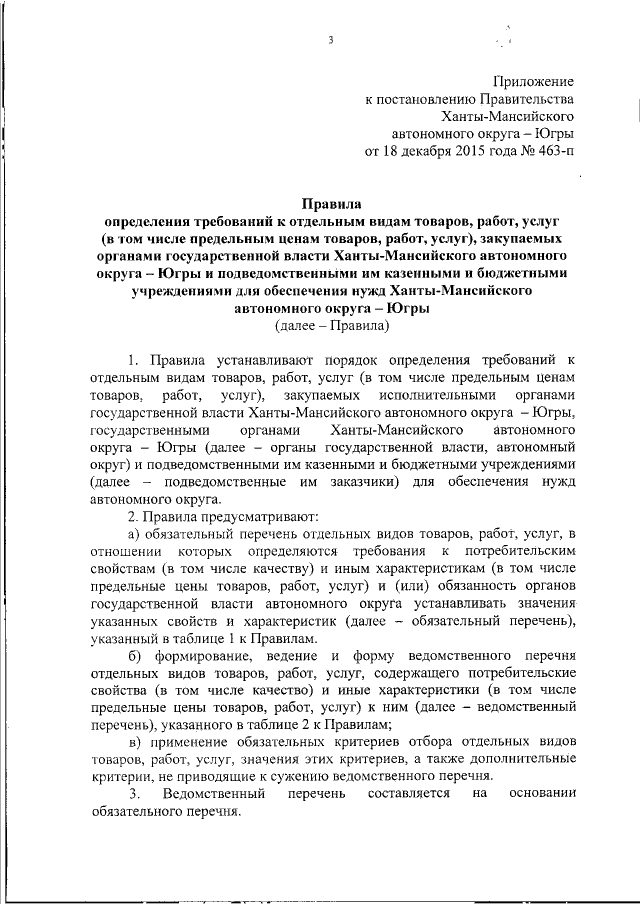 3

Приложение
к постановлению Правительства
Ханты-Мансийского
автономного округа – Югры
от 18 декабря 2015 года № 463-п

Правила
определения требований к отдельным видам товаров, работ, услуг (в том числе предельным ценам товаров, работ, услуг), закупаемых органами государственной власти Ханты-Мансийского автономного округа – Югры и подведомственными им казенными и бюджетными учреждениями для обеспечения нужд Ханты-Мансийского автономного округа – Югры
(далее – Правила)

1. Правила устанавливают порядок определения требований к отдельным видам товаров, работ, услуг (в том числе предельным ценам товаров, работ, услуг), закупаемых исполнительными органами государственной власти Ханты-Мансийского автономного округа – Югры, государственными органами Ханты-Мансийского автономного округа – Югры (далее – органы государственной власти, автономный округ) и подведомственными им казенными и бюджетными учреждениями (далее – подведомственные им заказчики) для обеспечения нужд автономного округа.

2. Правила предусматривают:

а) обязательный перечень отдельных видов товаров, работ, услуг, в отношении которых определяются требования к потребительским свойствам (в том числе качеству) и иным характеристикам (в том числе предельные цены товаров, работ, услуг) и (или) обязанность органов государственной власти автономного округа устанавливать значения указанных свойств и характеристик (далее – обязательный перечень), указанный в таблице 1 к Правилам.

б) формирование, ведение и форму ведомственного перечня отдельных видов товаров, работ, услуг, содержащего потребительские свойства (в том числе качество) и иные характеристики (в том числе предельные цены товаров, работ, услуг) к ним (далее – ведомственный перечень), указанного в таблице 2 к Правилам;

в) применение обязательных критериев отбора отдельных видов товаров, работ, услуг, значения этих критериев, а также дополнительные критерии, не приводящие к сужению ведомственного перечня.

3. Ведомственный перечень составляется на основании обязательного перечня.